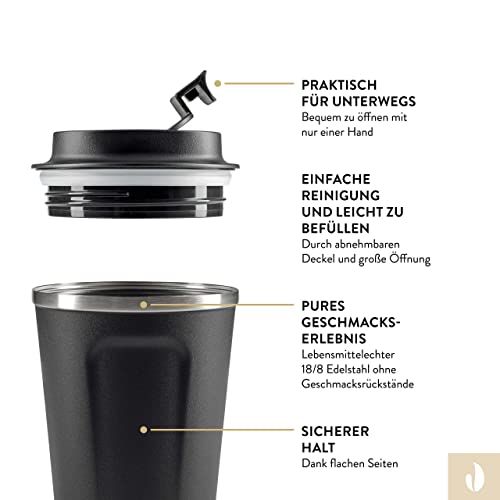 PRAKTISCH
FÜR UNTERWEGS
Bequem zu öffnen mit nur einer Hand

EINFACHE
REINIGUNG
UND LEICHT ZU
BEFÜLLEN
Durch abnehmbaren Deckel und große Öffnung

PURES
GESCHMACKS-
ERLEBNIS
Lebensmittelechter 18/8 Edelstahl ohne Geschmacksrückstände

SICHERER
HALT
Dank flachen Seiten